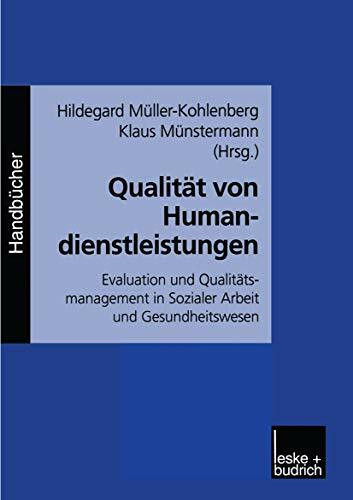 Handbücher

Hildegard Müller-Kohlenberg
Klaus Münstermann
(Hrsg.)

Qualität von Humandienstleistungen

Evaluation und Qualitätsmanagement in Sozialer Arbeit und Gesundheitswesen

leske + budrich